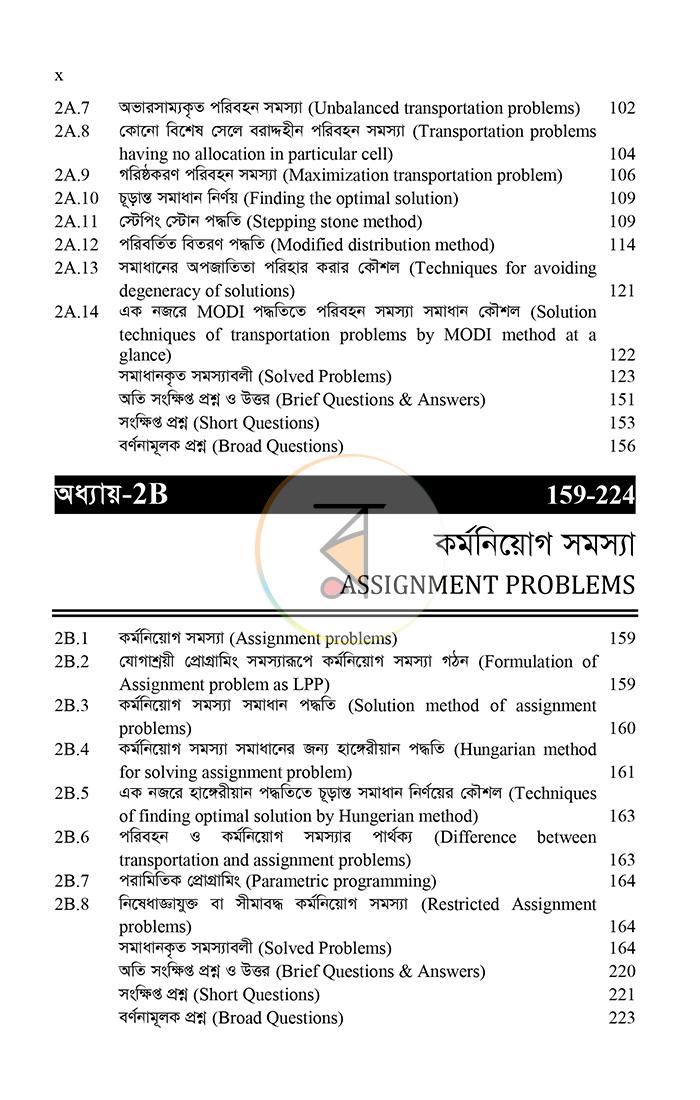 x

2A.7 অভারসাম্যকৃত পরিবহন সমস্যা (Unbalanced transportation problems) 102
2A.8 কোনো বিশেষ সেলে বরাদ্দহীন পরিবহন সমস্যা (Transportation problems having no allocation in particular cell) 104
2A.9 গরিষ্ঠকরণ পরিবহন সমস্যা (Maximization transportation problem) 106
2A.10 চূড়ান্ত সমাধান নির্ণয় (Finding the optimal solution) 109
2A.11 স্টেপিং স্টোন পদ্ধতি (Stepping stone method) 109
2A.12 পরিবর্তিত বিতরণ পদ্ধতি (Modified distribution method) 114
2A.13 সমাধানের অপজাতিতা পরিহার করার কৌশল (Techniques for avoiding degeneracy of solutions) 121
2A.14 এক নজরে MODI পদ্ধতিতে পরিবহন সমস্যা সমাধান কৌশল (Solution techniques of transportation problems by MODI method at a glance) 122
সমাধানকৃত সমস্যাবলী (Solved Problems) 123
অতি সংক্ষিপ্ত প্রশ্ন ও উত্তর (Brief Questions & Answers) 151
সংক্ষিপ্ত প্রশ্ন (Short Questions) 153
বর্ণনামূলক প্রশ্ন (Broad Questions) 156

অধ্যায়-2B 159-224

কর্মনিয়োগ সমস্যা
ASSIGNMENT PROBLEMS

2B.1 কর্মনিয়োগ সমস্যা (Assignment problems) 159
2B.2 যোগাশ্রয়ী প্রোগ্রামিং সমস্যারূপে কর্মনিয়োগ সমস্যা গঠন (Formulation of Assignment problem as LPP) 159
2B.3 কর্মনিয়োগ সমস্যা সমাধান পদ্ধতি (Solution method of assignment problems) 160
2B.4 কর্মনিয়োগ সমস্যা সমাধানের জন্য হাঙ্গেরীয়ান পদ্ধতি (Hungarian method for solving assignment problem) 161
2B.5 এক নজরে হাঙ্গেরীয়ান পদ্ধতিতে চূড়ান্ত সমাধান নির্ণয়ের কৌশল (Techniques of finding optimal solution by Hungerian method) 163
2B.6 পরিবহন ও কর্মনিয়োগ সমস্যার পার্থক্য (Difference between transportation and assignment problems) 163
2B.7 পরামিতিক প্রোগ্রামিং (Parametric programming) 164
2B.8 নিষেধাজ্ঞাযুক্ত বা সীমাবদ্ধ কর্মনিয়োগ সমস্যা (Restricted Assignment problems) 164
সমাধানকৃত সমস্যাবলী (Solved Problems) 164
অতি সংক্ষিপ্ত প্রশ্ন ও উত্তর (Brief Questions & Answers) 220
সংক্ষিপ্ত প্রশ্ন (Short Questions) 221
বর্ণনামূলক প্রশ্ন (Broad Questions) 223